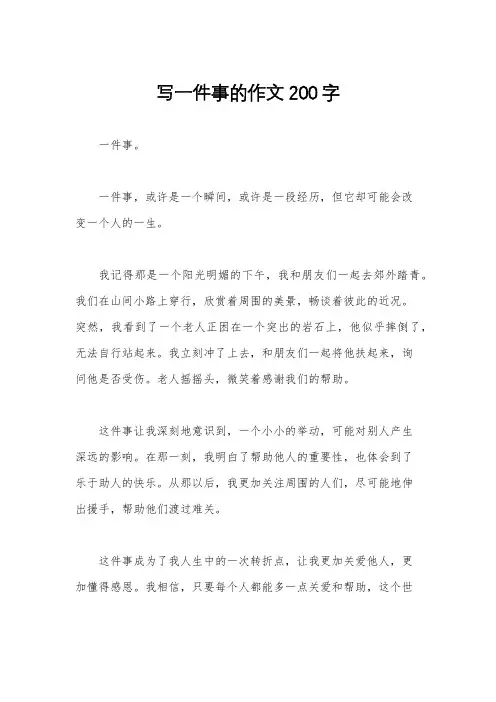 写一件事的作文200字

一件事。

一件事，或许是一个瞬间，或许是一段经历，但它却可能会改变一个人的一生。

我记得那是一个阳光明媚的下午，我和朋友们一起去郊外踏青。我们在山间小路上穿行，欣赏着周围的美景，畅谈着彼此的近况。突然，我看到了一个老人正困在一个突出的岩石上，他似乎摔倒了，无法自行站起来。我立刻冲了上去，和朋友们一起将他扶起来，询问他是否受伤。老人摇摇头，微笑着感谢我们的帮助。

这件事让我深刻地意识到，一个小小的举动，可能对别人产生深远的影响。在那一刻，我明白了帮助他人的重要性，也体会到了乐于助人的快乐。从那以后，我更加关注周围的人们，尽可能地伸出援手，帮助他们渡过难关。

这件事成为了我人生中的一次转折点，让我更加关爱他人，更加懂得感恩。我相信，只要每个人都能多一点关爱和帮助，这个世